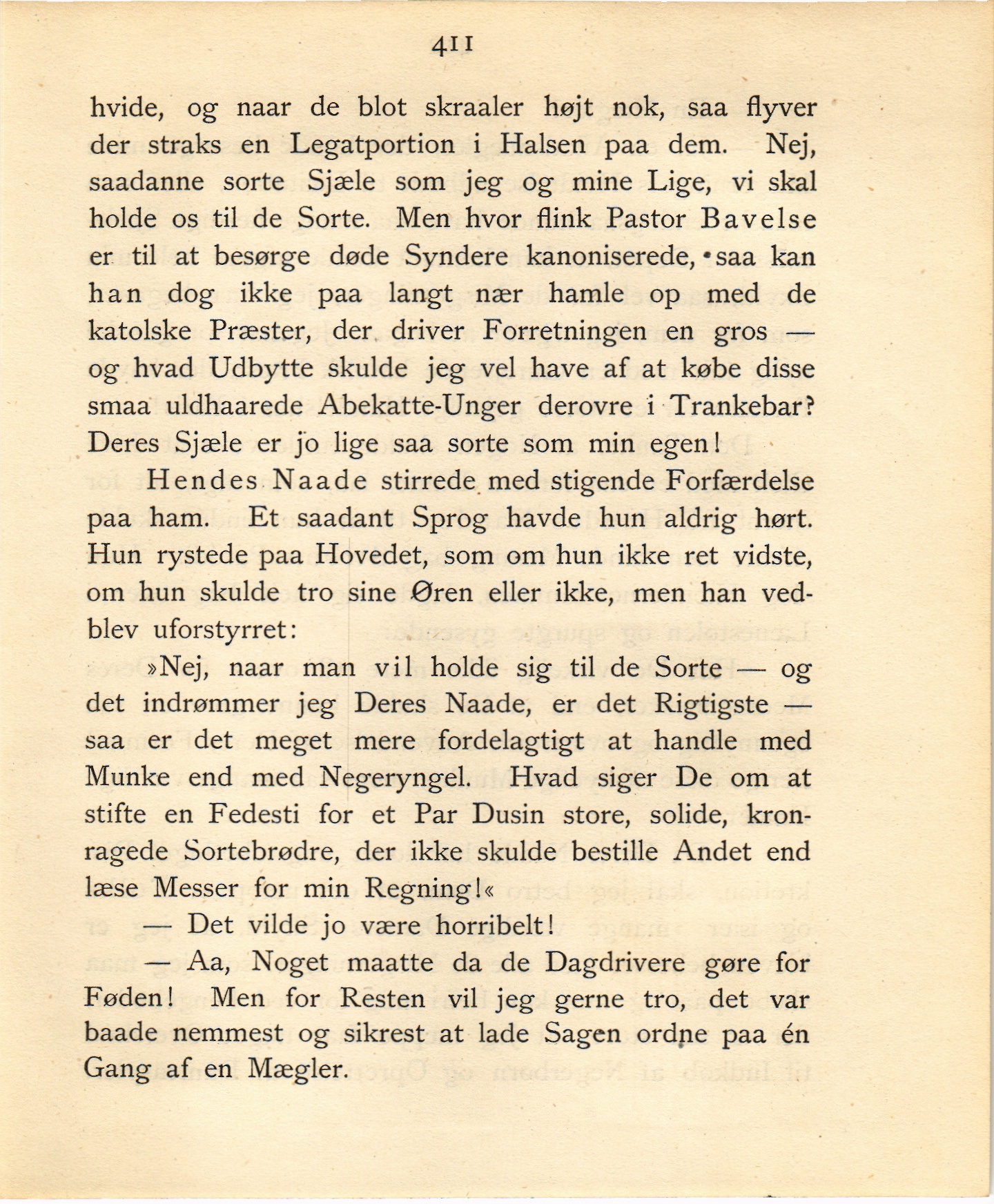 411

hvide, og naar de blot skraaler højt nok, saa flyver der straks en Legatportion i Halsen paa dem. Nej, saadanne sorte Sjæle som jeg og mine Lige, vi skal holde os til de Sorte. Men hvor flink Pastor Bavelse er til at besørge døde Syndere kanoniserede, saa kan han dog ikke paa langt nær hamle op med de katolske Præster, der driver Forretningen en gros — og hvad Udbytte skulde jeg vel have af at købe disse smaa uldhaarede Abekatte-Unger derovre i Trankebar? Deres Sjæle er jo lige saa sorte som min egen!

Hendes Naade stirrede med stigende Forfærdelse paa ham. Et saadant Sprog havde hun aldrig hørt. Hun rystede paa Hovedet, som om hun ikke ret vidste, om hun skulde tro sine Øren eller ikke, men han vedblev uforstyrret:

»Nej, naar man vil holde sig til de Sorte — og det indrømmer jeg Deres Naade, er det Rigtigste — saa er det meget mere fordelagtigt at handle med Munke end med Negeryngel. Hvad siger De om at stifte en Fedesti for et Par Dusin store, solide, kronragede Sortebrødre, der ikke skulde bestille Andet end læse Messer for min Regning!«

— Det vilde jo være horribelt!

— Aa, Noget maatte da de Dagdrivere gøre for Føden! Men for Resten vil jeg gerne tro, det var baade nemmest og sikrest at lade Sagen ordne paa én Gang af en Mægler.